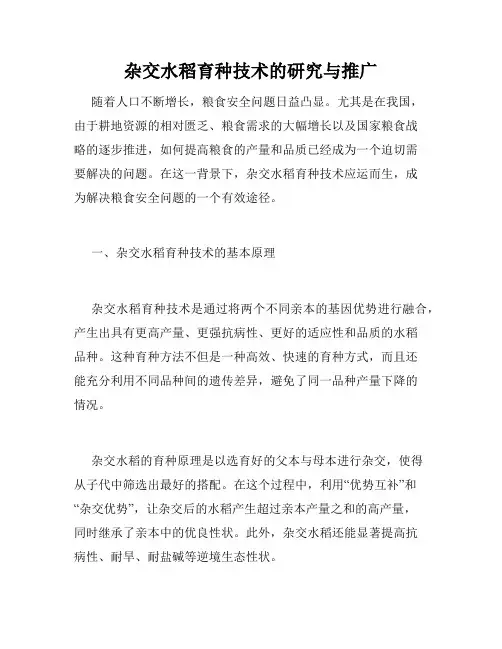 杂交水稻育种技术的研究与推广

随着人口不断增长，粮食安全问题日益凸显。尤其是在我国，由于耕地资源的相对匮乏、粮食需求的大幅增长以及国家粮食战略的逐步推进，如何提高粮食的产量和品质已经成为一个迫切需要解决的问题。在这一背景下，杂交水稻育种技术应运而生，成为解决粮食安全问题的一个有效途径。

一、杂交水稻育种技术的基本原理

杂交水稻育种技术是通过将两个不同亲本的基因优势进行融合，产生出具有更高产量、更强抗病性、更好的适应性和品质的水稻品种。这种育种方法不但是一种高效、快速的育种方式，而且还能充分利用不同品种间的遗传差异，避免了同一品种产量下降的情况。

杂交水稻的育种原理是以选育好的父本与母本进行杂交，使得从子代中筛选出最好的搭配。在这个过程中，利用“优势互补”和“杂交优势”，让杂交后的水稻产生超过亲本产量之和的高产量，同时继承了亲本中的优良性状。此外，杂交水稻还能显著提高抗病性、耐旱、耐盐碱等逆境生态性状。